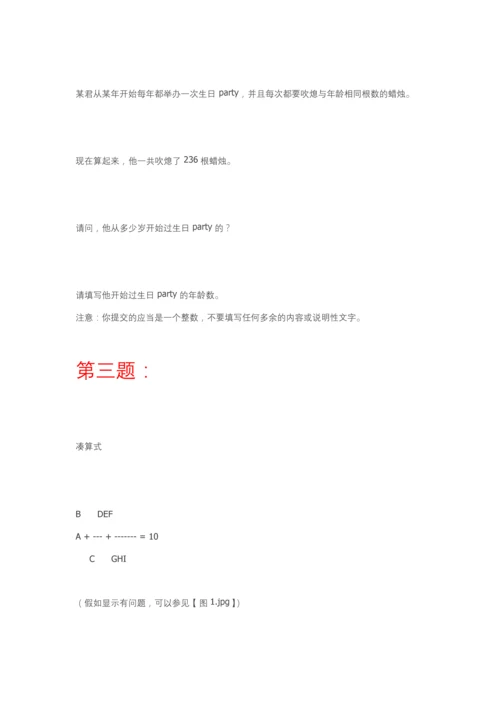 某君从某年开始每年都举办一次生日 party，并且每次都要吹熄与年龄相同根数的蜡烛。

现在算起来，他一共吹熄了 236 根蜡烛。

请问，他从多少岁开始过生日 party 的？

请填写他开始过生日 party 的年龄数。

注意：你提交的应当是一个整数，不要填写任何多余的内容或说明性文字。

第三题：

凑算式

B DEF

A + --- + ------- = 10

C GHI

（假如显示有问题，可以参见【图 1.jpg】）